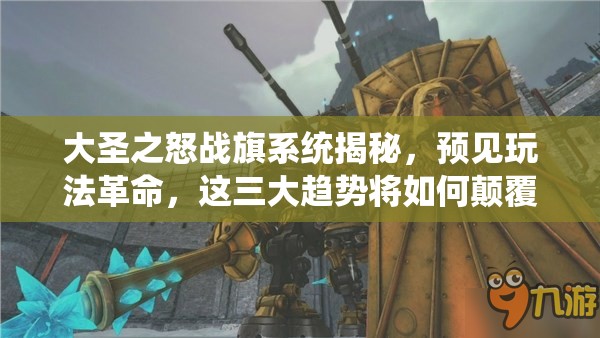 大圣之怒战旗系统揭秘，预见玩法革命，这三大趋势将如何颠覆

九游